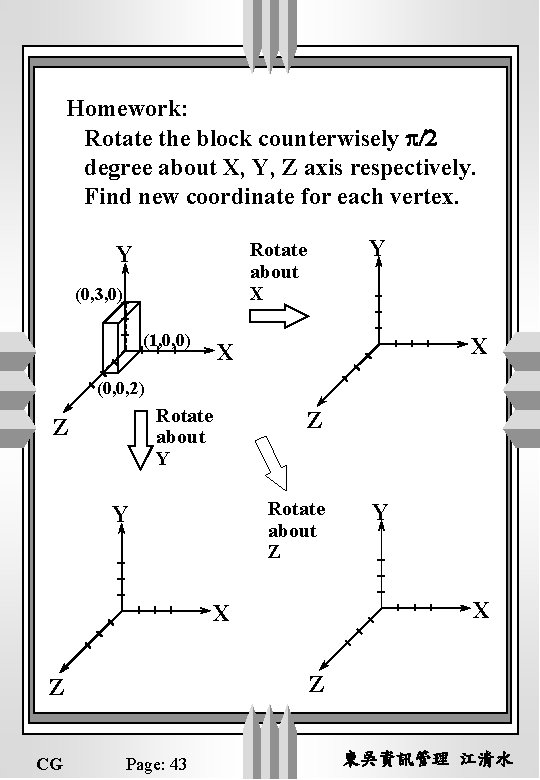 Homework:

Rotate the block counterwisely $\pi/2$ degree about X, Y, Z axis respectively. Find new coordinate for each vertex.

Y
(0,3,0)
(1,0,0)
X
(0,0,2)
Z

Rotate about X

Y
X
Z

Rotate about Y

Rotate about Z

Y
X
Z

Y
X
Z

CG Page: 43 東吳資訊管理 江清水